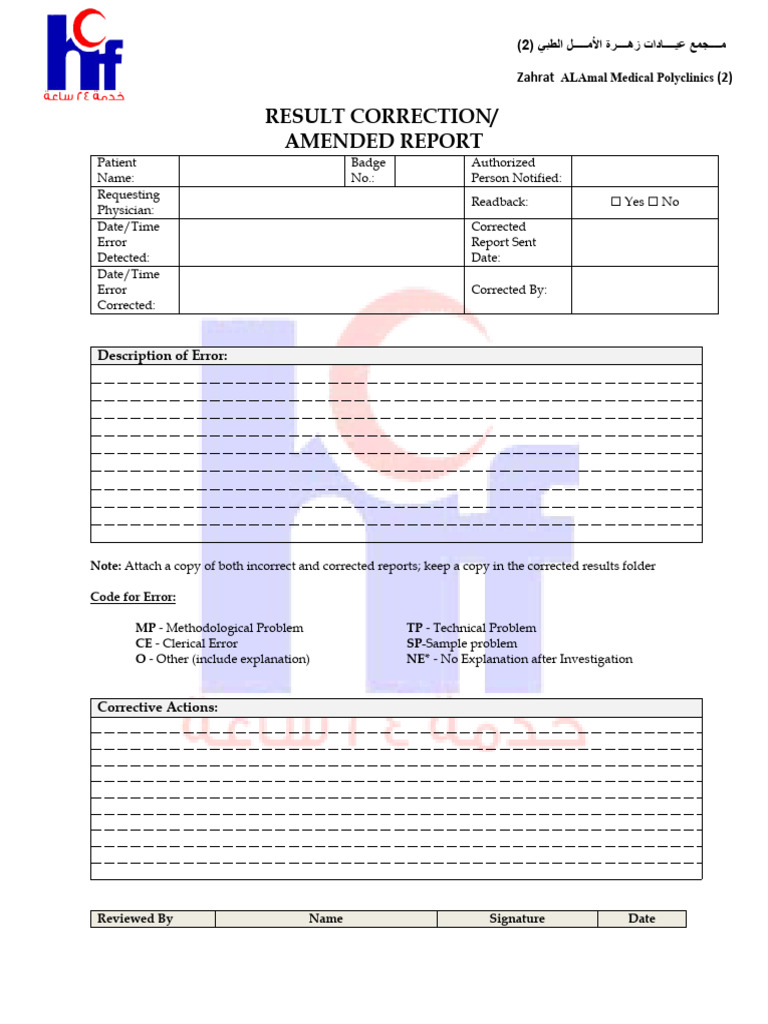 hcf
خدمة ٢٤ ساعة

مـــجمع عيـــادات زهـــرة الأمـــل الطبي (2)

Zahrat ALAmal Medical Polyclinics (2)

RESULT CORRECTION/
AMENDED REPORT

| Patient Name: | | Badge No.: | | Authorized Person Notified: | |
|---|---|---|---|---|---|
| Requesting Physician: | | | | Readback: | ☐ Yes ☐ No |
| Date/Time Error Detected: | | | | Corrected Report Sent Date: | |
| Date/Time Error Corrected: | | | | Corrected By: | |

Description of Error:

Note: Attach a copy of both incorrect and corrected reports; keep a copy in the corrected results folder

Code for Error:

MP - Methodological Problem
CE - Clerical Error
O - Other (include explanation)

TP - Technical Problem
SP-Sample problem
NE* - No Explanation after Investigation

Corrective Actions:

| Reviewed By | Name | Signature | Date |
|---|---|---|---|